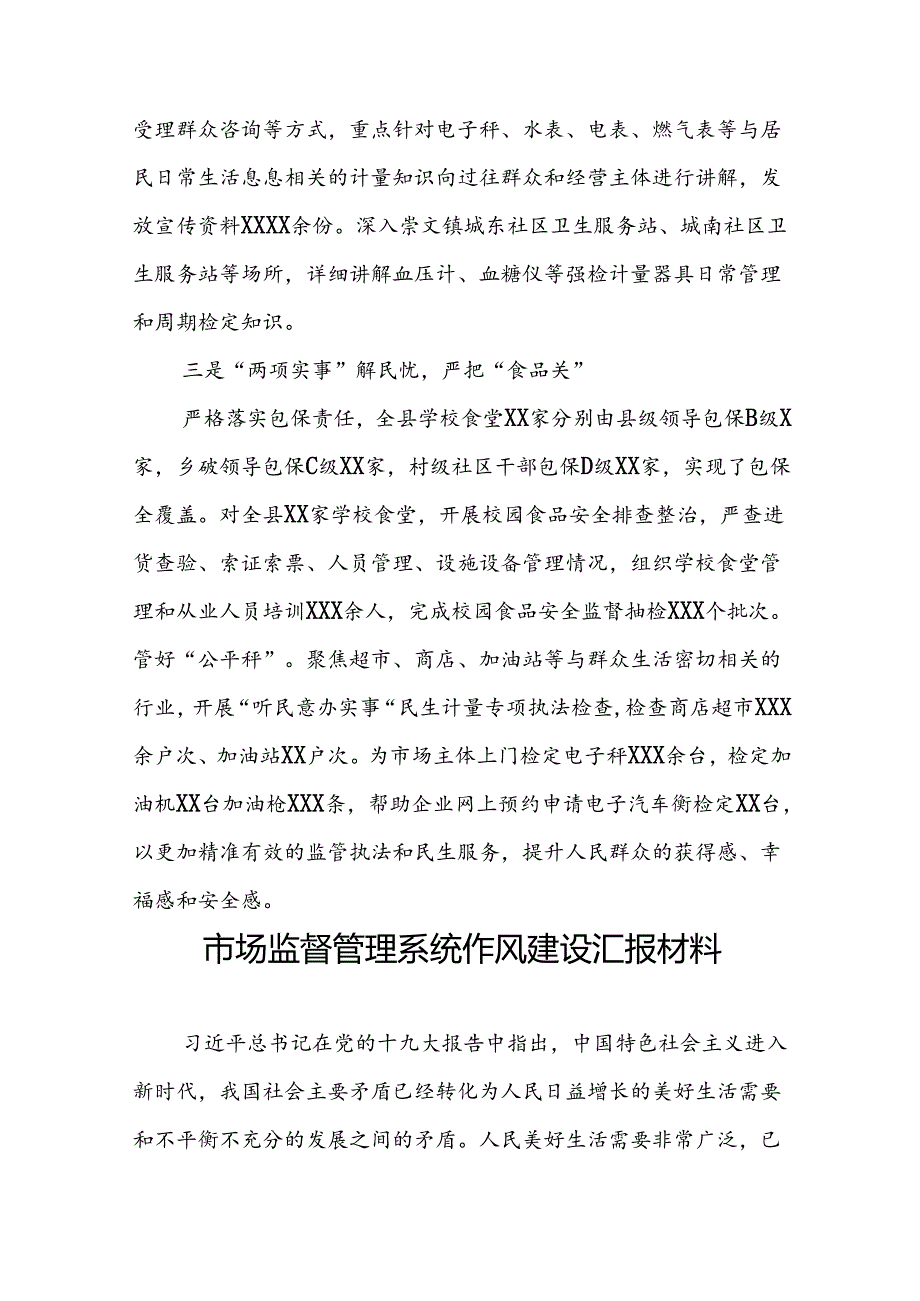 受理群众咨询等方式，重点针对电子秤、水表、电表、燃气表等与居民日常生活息息相关的计量知识向过往群众和经营主体进行讲解，发放宣传资料XXXX余份。深入崇文镇城东社区卫生服务站、城南社区卫生服务站等场所，详细讲解血压计、血糖仪等强检计量器具日常管理和周期检定知识。

三是“两项实事”解民忧，严把“食品关”

严格落实包保责任，全县学校食堂XX家分别由县级领导包保B级X家，乡破领导包保C级XX家，村级社区干部包保D级XX家，实现了包保全覆盖。对全县XX家学校食堂，开展校园食品安全排查整治，严查进货查验、索证索票、人员管理、设施设备管理情况，组织学校食堂管理和从业人员培训XXX余人，完成校园食品安全监督抽检XXX个批次。管好“公平秤”。聚焦超市、商店、加油站等与群众生活密切相关的行业，开展“听民意办实事“民生计量专项执法检查，检查商店超市XXX余户次、加油站XX户次。为市场主体上门检定电子秤XXX余台，检定加油机XX台加油枪XXX条，帮助企业网上预约申请电子汽车衡检定XX台，以更加精准有效的监管执法和民生服务，提升人民群众的获得感、幸福感和安全感。

市场监督管理系统作风建设汇报材料

习近平总书记在党的十九大报告中指出，中国特色社会主义进入新时代，我国社会主要矛盾已经转化为人民日益增长的美好生活需要和不平衡不充分的发展之间的矛盾。人民美好生活需要非常广泛，已